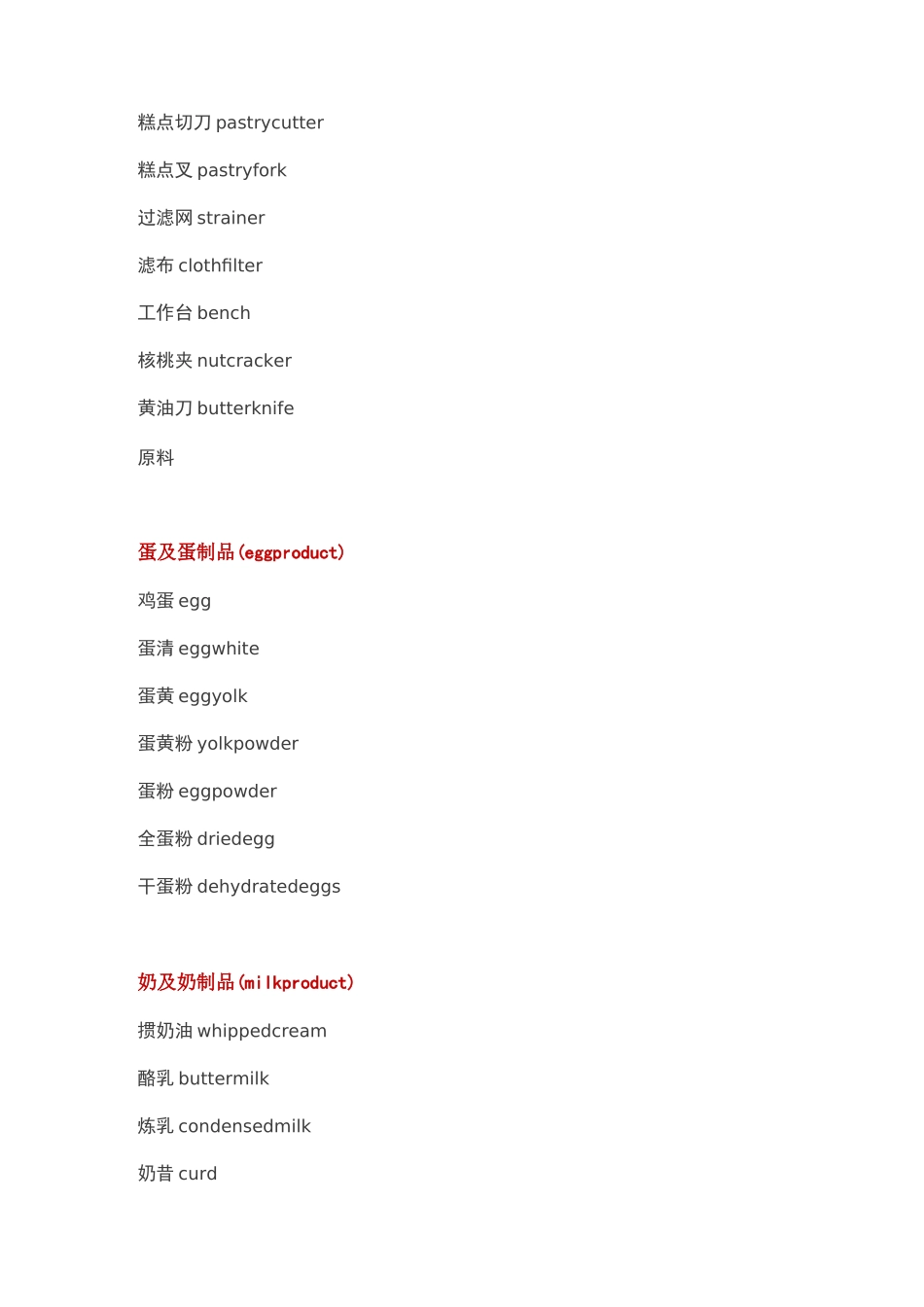 糕点切刀 pastrycutter

糕点叉 pastryfork

过滤网 strainer

滤布 clothfilter

工作台 bench

核桃夹 nutcracker

黄油刀 butterknife

原料

蛋及蛋制品(eggproduct)

鸡蛋 egg

蛋清 eggwhite

蛋黄 eggyolk

蛋黄粉 yolkpowder

蛋粉 eggpowder

全蛋粉 driedegg

干蛋粉 dehydratedeggs

奶及奶制品(milkproduct)

掼奶油 whippedcream

酪乳 buttermilk

炼乳 condensedmilk

奶昔 curd